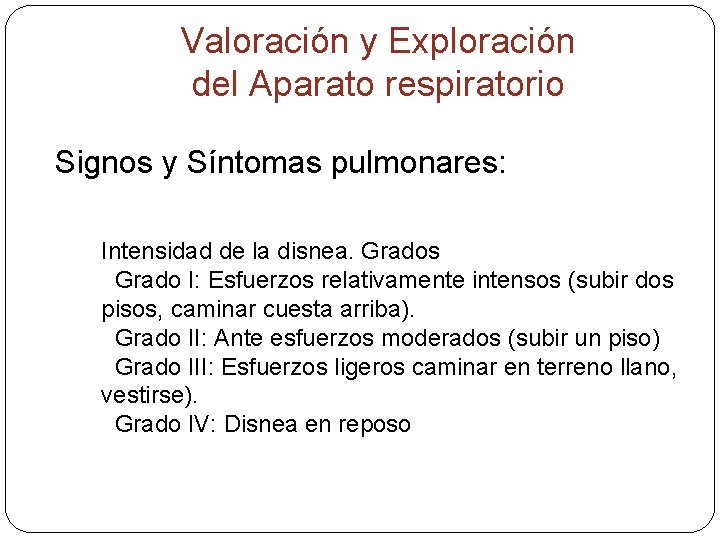 Valoración y Exploración del Aparato respiratorio

Signos y Síntomas pulmonares:

Intensidad de la disnea. Grados
Grado I: Esfuerzos relativamente intensos (subir dos pisos, caminar cuesta arriba).
Grado II: Ante esfuerzos moderados (subir un piso)
Grado III: Esfuerzos ligeros caminar en terreno llano, vestirse).
Grado IV: Disnea en reposo